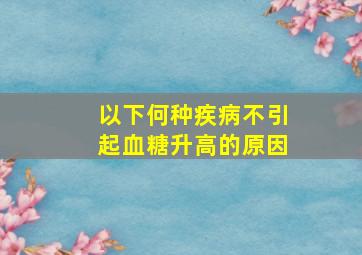 以下何种疾病不引起血糖升高的原因